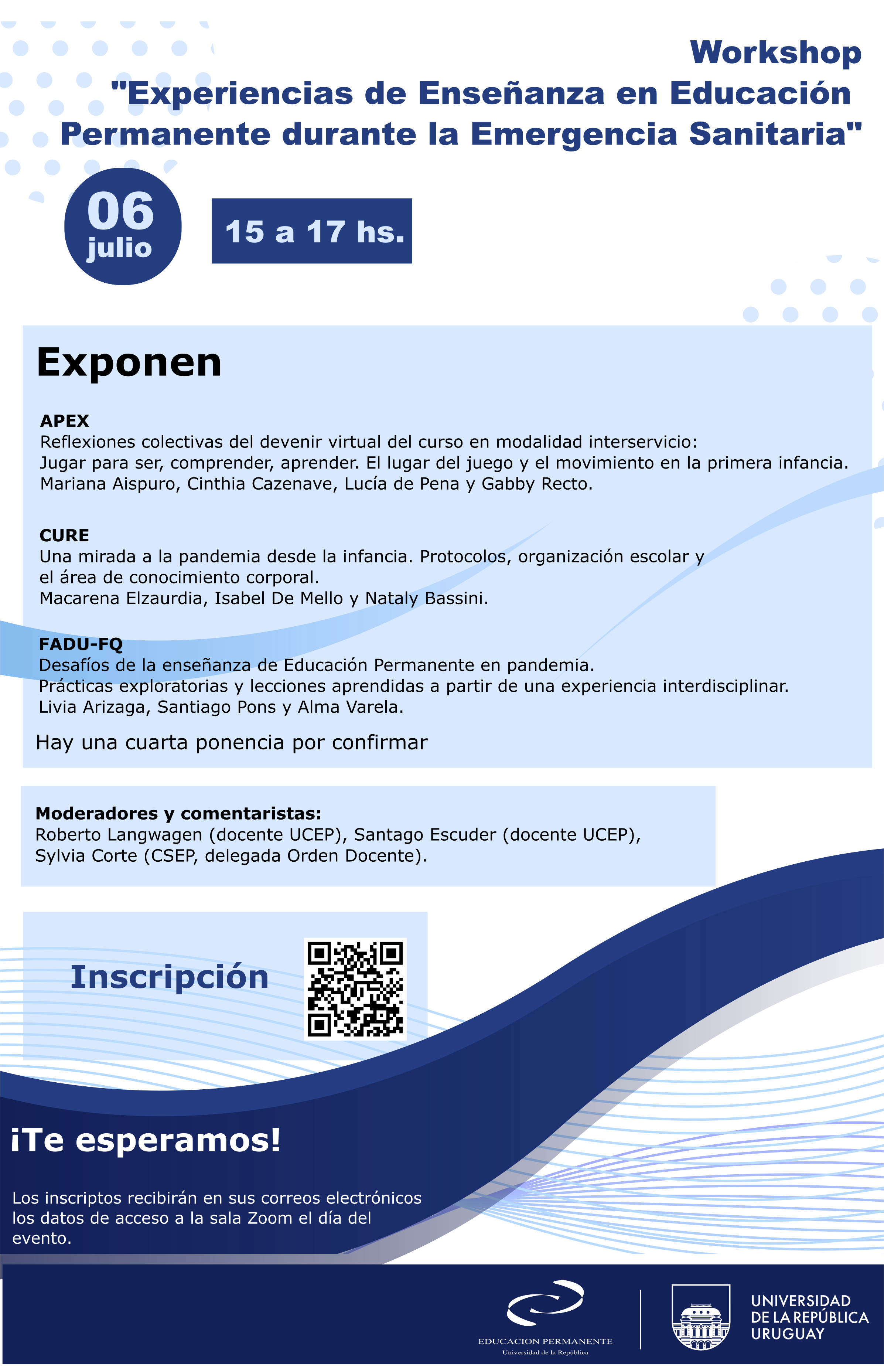 Workshop
"Experiencias de Enseñanza en Educación Permanente durante la Emergencia Sanitaria"

06
julio

15 a 17 hs.

Exponen

APEX
Reflexiones colectivas del devenir virtual del curso en modalidad interservicio:
Jugar para ser, comprender, aprender. El lugar del juego y el movimiento en la primera infancia.
Mariana Aispuro, Cinthia Cazenave, Lucía de Pena y Gabby Recto.

CURE
Una mirada a la pandemia desde la infancia. Protocolos, organización escolar y el área de conocimiento corporal.
Macarena Elzaurdia, Isabel De Mello y Nataly Bassini.

FADU-FQ
Desafíos de la enseñanza de Educación Permanente en pandemia.
Prácticas exploratorias y lecciones aprendidas a partir de una experiencia interdisciplinar.
Livia Arizaga, Santiago Pons y Alma Varela.

Hay una cuarta ponencia por confirmar

Moderadores y comentaristas:
Roberto Langwagen (docente UCEP), Santago Escuder (docente UCEP), Sylvia Corte (CSEP, delegada Orden Docente).

Inscripción

¡Te esperamos!

Los inscriptos recibirán en sus correos electrónicos los datos de acceso a la sala Zoom el día del evento.

EDUCACION PERMANENTE
Universidad de la República

UNIVERSIDAD
DE LA REPÚBLICA
URUGUAY